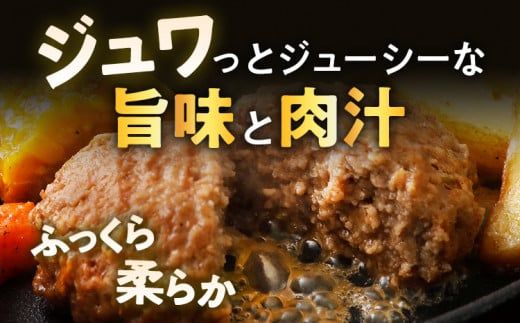 ジュワっとジューシーな
旨味と肉汁

ふっくら
柔らか